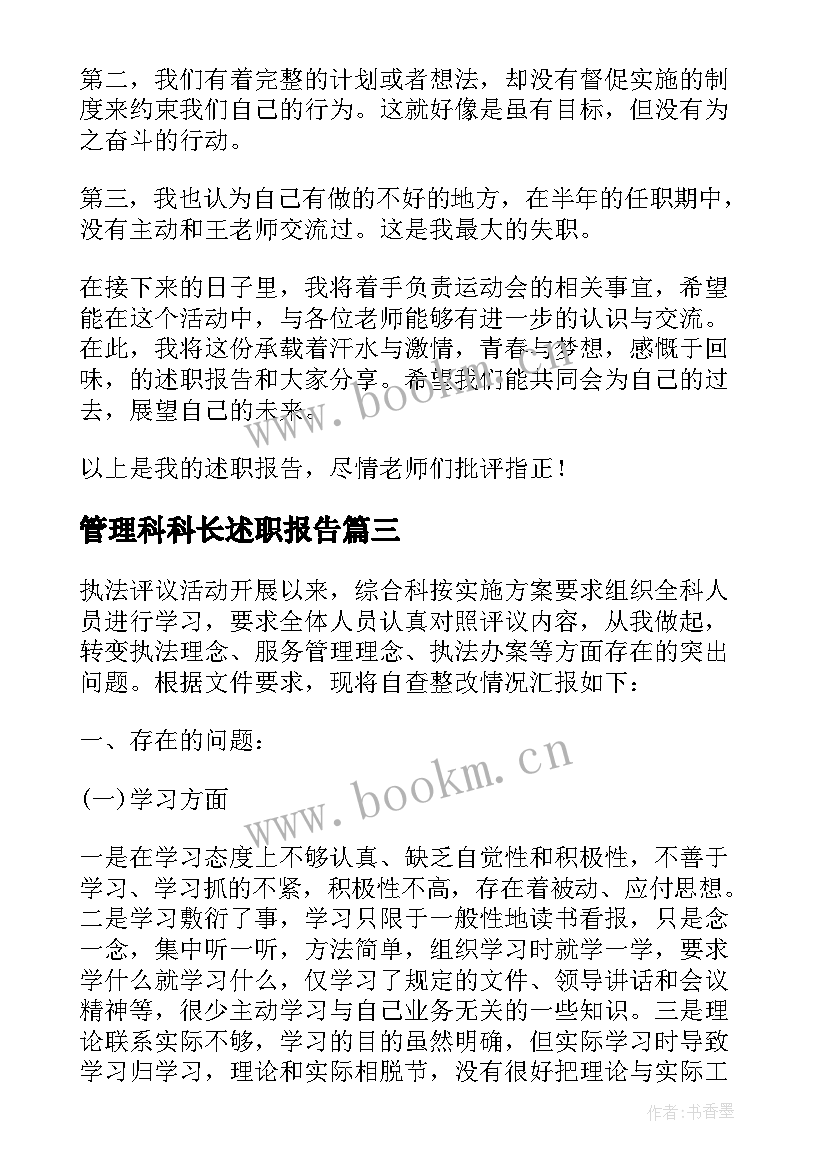 第二，我们有着完整的计划或者想法，却没有督促实施的制度来约束我们自己的行为。这就好像是虽有目标，但没有为之奋斗的行动。

第三，我也认为自己有做的不好的地方，在半年的任职期中，没有主动和王老师交流过。这是我最大的失职。

在接下来的日子里，我将着手负责运动会的相关事宜，希望能在这个活动中，与各位老师能够有进一步的认识与交流。在此，我将这份承载着汗水与激情，青春与梦想，感慨于回味，的述职报告和大家分享。希望我们能共同会为自己的过去，展望自己的未来。

以上是我的述职报告，尽情老师们批评指正！

管理科科长述职报告篇三

执法评议活动开展以来，综合科按实施方案要求组织全科人员进行学习，要求全体人员认真对照评议内容，从我做起，转变执法理念、服务管理理念、执法办案等方面存在的突出问题。根据文件要求，现将自查整改情况汇报如下：

一、存在的问题：

(一)学习方面

一是在学习态度上不够认真、缺乏自觉性和积极性，不善于学习、学习抓的不紧，积极性不高，存在着被动、应付思想。二是学习敷衍了事，学习只限于一般性地读书看报，只是念一念，集中听一听，方法简单，组织学习时就学一学，要求学什么就学习什么，仅学习了规定的文件、领导讲话和会议精神等，很少主动学习与自己业务无关的一些知识。三是理论联系实际不够，学习的目的虽然明确，但实际学习时导致学习归学习，理论和实际相脱节，没有很好把理论与实际工

www.bookm.cn

www.bookm.cn

作者：书香墨